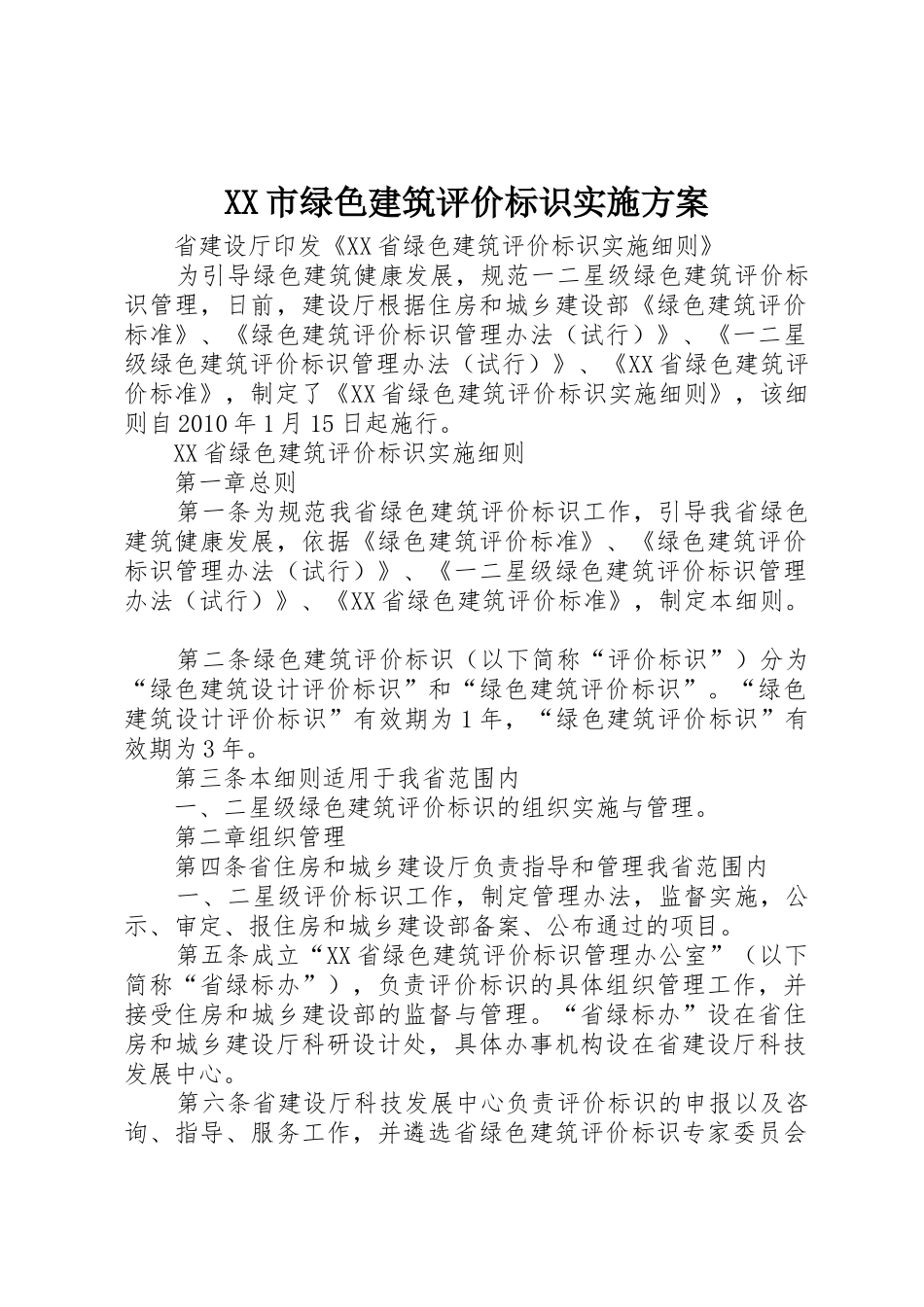 XX市绿色建筑评价标识实施方案

省建设厅印发《XX省绿色建筑评价标识实施细则》

为引导绿色建筑健康发展，规范一二星级绿色建筑评价标识管理，日前，建设厅根据住房和城乡建设部《绿色建筑评价标准》、《绿色建筑评价标识管理办法（试行）》、《一二星级绿色建筑评价标识管理办法（试行）》、《XX省绿色建筑评价标准》，制定了《XX省绿色建筑评价标识实施细则》，该细则自2010年1月15日起施行。

XX省绿色建筑评价标识实施细则

第一章总则

第一条为规范我省绿色建筑评价标识工作，引导我省绿色建筑健康发展，依据《绿色建筑评价标准》、《绿色建筑评价标识管理办法（试行）》、《一二星级绿色建筑评价标识管理办法（试行）》、《XX省绿色建筑评价标准》，制定本细则。

第二条绿色建筑评价标识（以下简称“评价标识”）分为“绿色建筑设计评价标识”和“绿色建筑评价标识”。“绿色建筑设计评价标识”有效期为1年，“绿色建筑评价标识”有效期为3年。

第三条本细则适用于我省范围内

一、二星级绿色建筑评价标识的组织实施与管理。

第二章组织管理

第四条省住房和城乡建设厅负责指导和管理我省范围内

一、二星级评价标识工作，制定管理办法，监督实施，公示、审定、报住房和城乡建设部备案、公布通过的项目。

第五条成立“XX省绿色建筑评价标识管理办公室”（以下简称“省绿标办”），负责评价标识的具体组织管理工作，并接受住房和城乡建设部的监督与管理。“省绿标办”设在省住房和城乡建设厅科研设计处，具体办事机构设在省建设厅科技发展中心。

第六条省建设厅科技发展中心负责评价标识的申报以及咨询、指导、服务工作，并遴选省绿色建筑评价标识专家委员会